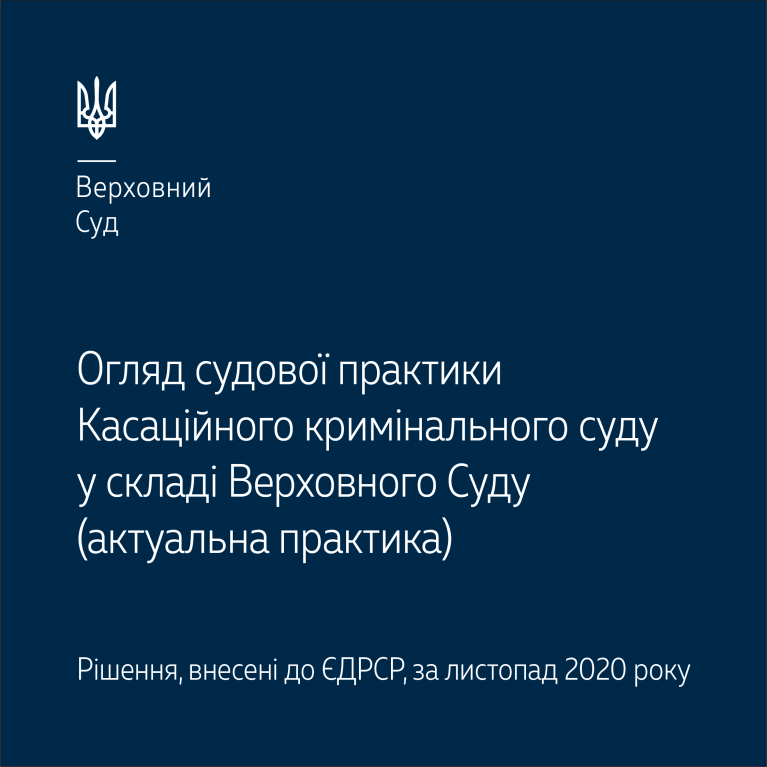 Верховний
Суд

Огляд судової практики Касаційного кримінального суду у складі Верховного Суду (актуальна практика)

Рішення, внесені до ЄДРСР, за листопад 2020 року